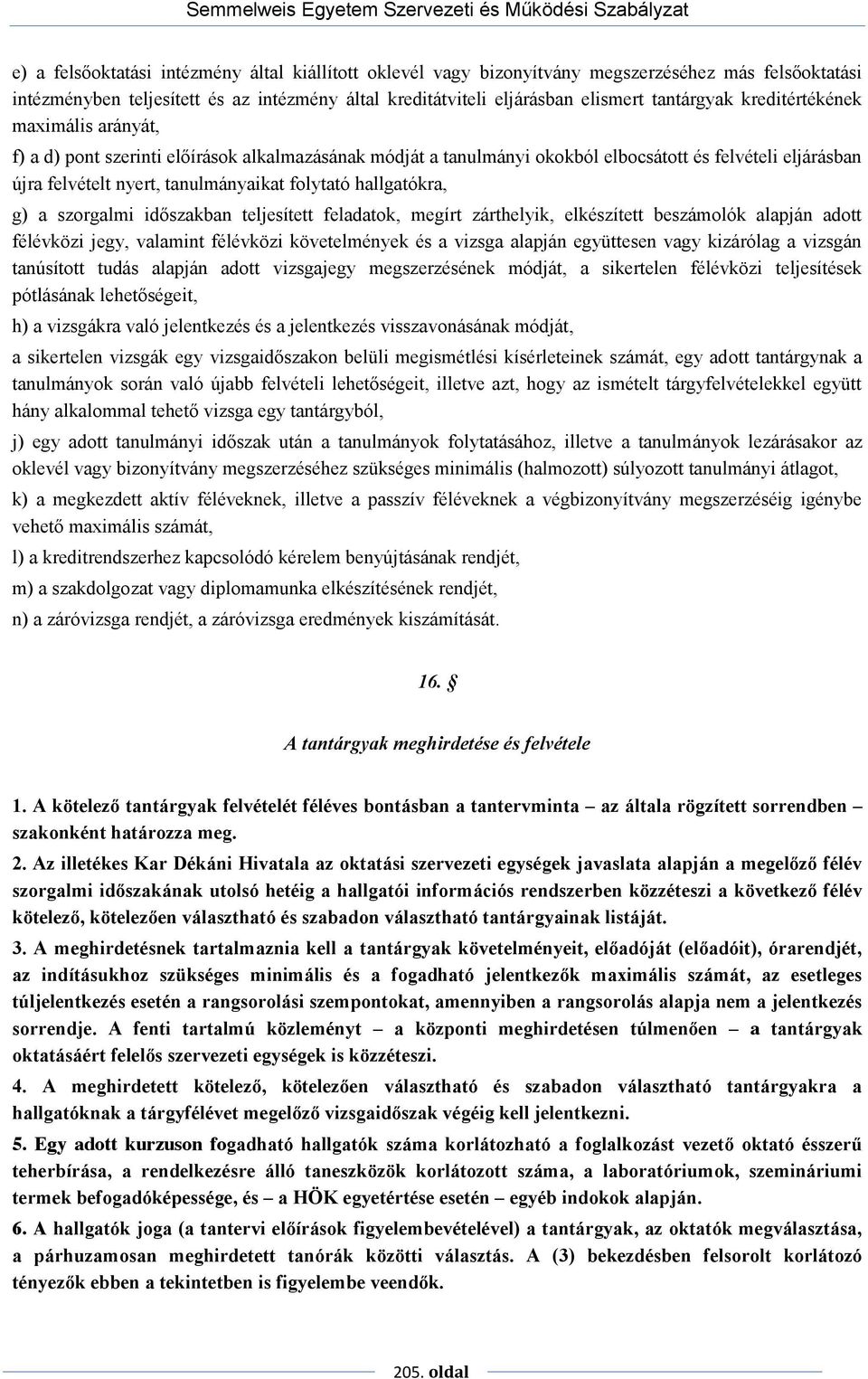 Semmelweis Egyetem Szervezeti és Működési Szabályzat

e) a felsőoktatási intézmény által kiállított oklevél vagy bizonyítvány megszerzéséhez más felsőoktatási intézményben teljesített és az intézmény által kreditátviteli eljárásban elismert tantárgyak kreditértékének maximális arányát,

f) a d) pont szerinti előírások alkalmazásának módját a tanulmányi okokból elbocsátott és felvételi eljárásban újra felvételt nyert, tanulmányaikat folytató hallgatókra,

g) a szorgalmi időszakban teljesített feladatok, megírt zárthelyik, elkészített beszámolók alapján adott félévközi jegy, valamint félévközi követelmények és a vizsga alapján együttesen vagy kizárólag a vizsgán tanúsított tudás alapján adott vizsgajegy megszerzésének módját, a sikertelen félévközi teljesítések pótlásának lehetőségeit,

h) a vizsgákra való jelentkezés és a jelentkezés visszavonásának módját,

a sikertelen vizsgák egy vizsgaidőszakon belüli megismétlési kísérleteinek számát, egy adott tantárgynak a tanulmányok során való újabb felvételi lehetőségeit, illetve azt, hogy az ismételt tárgyfelvételekkel együtt hány alkalommal tehető vizsga egy tantárgyból,

j) egy adott tanulmányi időszak után a tanulmányok folytatásához, illetve a tanulmányok lezárásakor az oklevél vagy bizonyítvány megszerzéséhez szükséges minimális (halmozott) súlyozott tanulmányi átlagot,

k) a megkezdett aktív féléveknek, illetve a passzív féléveknek a végbizonyítvány megszerzéséig igénybe vehető maximális számát,

l) a kreditrendszerhez kapcsolódó kérelem benyújtásának rendjét,

m) a szakdolgozat vagy diplomamunka elkészítésének rendjét,

n) a záróvizsga rendjét, a záróvizsga eredmények kiszámítását.

16. §

A tantárgyak meghirdetése és felvétele

1. A kötelező tantárgyak felvételét féléves bontásban a tantervminta – az általa rögzített sorrendben – szakonként határozza meg.

2. Az illetékes Kar Dékáni Hivatala az oktatási szervezeti egységek javaslata alapján a megelőző félév szorgalmi időszakának utolsó hetéig a hallgatói információs rendszerben közzéteszi a következő félév kötelező, kötelezően választható és szabadon választható tantárgyainak listáját.

3. A meghirdetésnek tartalmaznia kell a tantárgyak követelményeit, előadóját (előadóit), órarendjét, az indításukhoz szükséges minimális és a fogadható jelentkezők maximális számát, az esetleges túljelentkezés esetén a rangsorolási szempontokat, amennyiben a rangsorolás alapja nem a jelentkezés sorrendje. A fenti tartalmú közleményt – a központi meghirdetésen túlmenően – a tantárgyak oktatásáért felelős szervezeti egységek is közzéteszi.

4. A meghirdetett kötelező, kötelezően választható és szabadon választható tantárgyakra a hallgatóknak a tárgyfélévet megelőző vizsgaidőszak végéig kell jelentkezni.

5. Egy adott kurzuson fogadható hallgatók száma korlátozható a foglalkozást vezető oktató ésszerű teherbírása, a rendelkezésre álló taneszközök korlátozott száma, a laboratóriumok, szemináriumi termek befogadóképessége, és – a HÖK egyetértése esetén – egyéb indokok alapján.

6. A hallgatók joga (a tantervi előírások figyelembevételével) a tantárgyak, az oktatók megválasztása, a párhuzamosan meghirdetett tanórák közötti választás. A (3) bekezdésben felsorolt korlátozó tényezők ebben a tekintetben is figyelembe veendők.

205. oldal